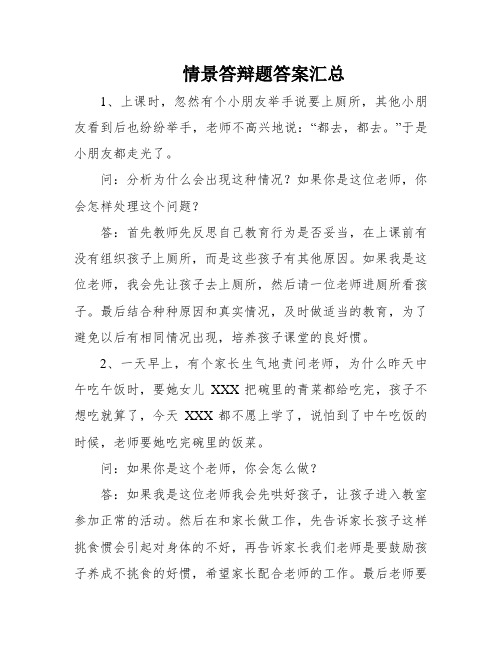 情景答辩题答案汇总

1、上课时，忽然有个小朋友举手说要上厕所，其他小朋友看到后也纷纷举手，老师不高兴地说：“都去，都去。”于是小朋友都走光了。

问：分析为什么会出现这种情况？如果你是这位老师，你会怎样处理这个问题？

答：首先教师先反思自己教育行为是否妥当，在上课前有没有组织孩子上厕所，而是这些孩子有其他原因。如果我是这位老师，我会先让孩子去上厕所，然后请一位老师进厕所看孩子。最后结合种种原因和真实情况，及时做适当的教育，为了避免以后有相同情况出现，培养孩子课堂的良好惯。

2、一天早上，有个家长生气地责问老师，为什么昨天中午吃午饭时，要她女儿 XXX 把碗里的青菜都给吃完，孩子不想吃就算了，今天 XXX 都不愿上学了，说怕到了中午吃饭的时候，老师要她吃完碗里的饭菜。

问：如果你是这个老师，你会怎么做？

答：如果我是这位老师我会先哄好孩子，让孩子进入教室参加正常的活动。然后在和家长做工作，先告诉家长孩子这样挑食惯会引起对身体的不好，再告诉家长我们老师是要鼓励孩子养成不挑食的好惯，希望家长配合老师的工作。最后老师要